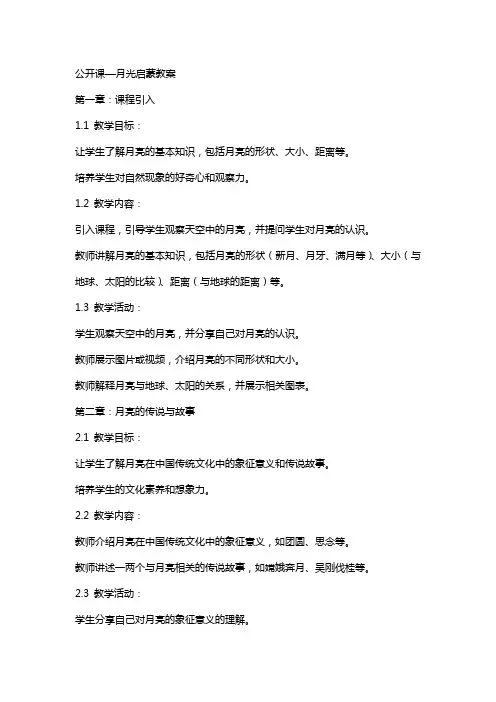 公开课—月光启蒙教案

第一章：课程引入

1.1 教学目标：

让学生了解月亮的基本知识，包括月亮的形状、大小、距离等。

培养学生对自然现象的好奇心和观察力。

1.2 教学内容：

引入课程，引导学生观察天空中的月亮，并提问学生对月亮的认识。

教师讲解月亮的基本知识，包括月亮的形状（新月、月牙、满月等）、大小（与地球、太阳的比较）、距离（与地球的距离）等。

1.3 教学活动：

学生观察天空中的月亮，并分享自己对月亮的认识。

教师展示图片或视频，介绍月亮的不同形状和大小。

教师解释月亮与地球、太阳的关系，并展示相关图表。

第二章：月亮的传说与故事

2.1 教学目标：

让学生了解月亮在中国传统文化中的象征意义和传说故事。

培养学生的文化素养和想象力。

2.2 教学内容：

教师介绍月亮在中国传统文化中的象征意义，如团圆、思念等。

教师讲述一两个与月亮相关的传说故事，如嫦娥奔月、吴刚伐桂等。

2.3 教学活动：

学生分享自己对月亮的象征意义的理解。